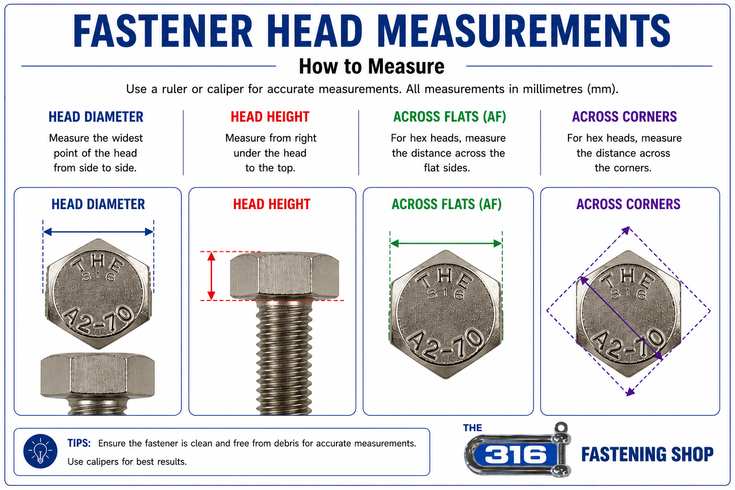 FASTENER HEAD MEASUREMENTS

How to Measure

Use a ruler or caliper for accurate measurements. All measurements in millimetres (mm).

HEAD DIAMETER
Measure the widest point of the head from side to side.

HEAD HEIGHT
Measure from right under the head to the top.

ACROSS FLATS (AF)
For hex heads, measure the distance across the flat sides.

ACROSS CORNERS
For hex heads, measure the distance across the corners.

HEAD DIAMETER
THE 316 A2-70

HEAD HEIGHT

ACROSS FLATS (AF)
THE 316 A2-70

ACROSS CORNERS
THE 316 A2-70

TIPS: Ensure the fastener is clean and free from debris for accurate measurements. Use calipers for best results.

THE 316 FASTENING SHOP